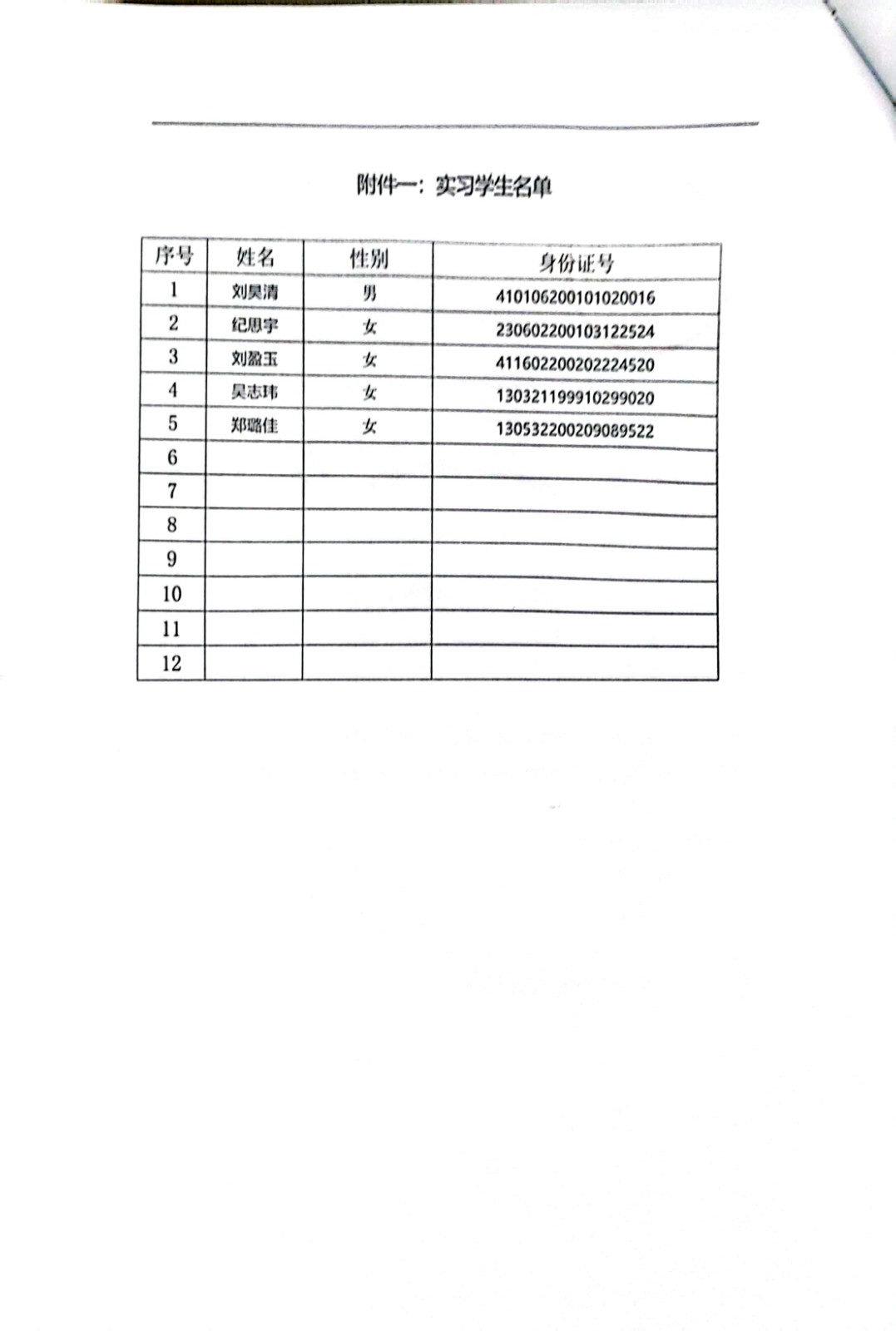 附件一：实习学生名单

| 序号 | 姓名 | 性别 | 身份证号 |
|---|---|---|---|
| 1 | 刘昊清 | 男 | 410106200101020016 |
| 2 | 纪思宇 | 女 | 230602200103122524 |
| 3 | 刘盈玉 | 女 | 411602200202224520 |
| 4 | 吴志玮 | 女 | 130321199910299020 |
| 5 | 郑璐佳 | 女 | 130532200209089522 |
| 6 | | | |
| 7 | | | |
| 8 | | | |
| 9 | | | |
| 10 | | | |
| 11 | | | |
| 12 | | | |